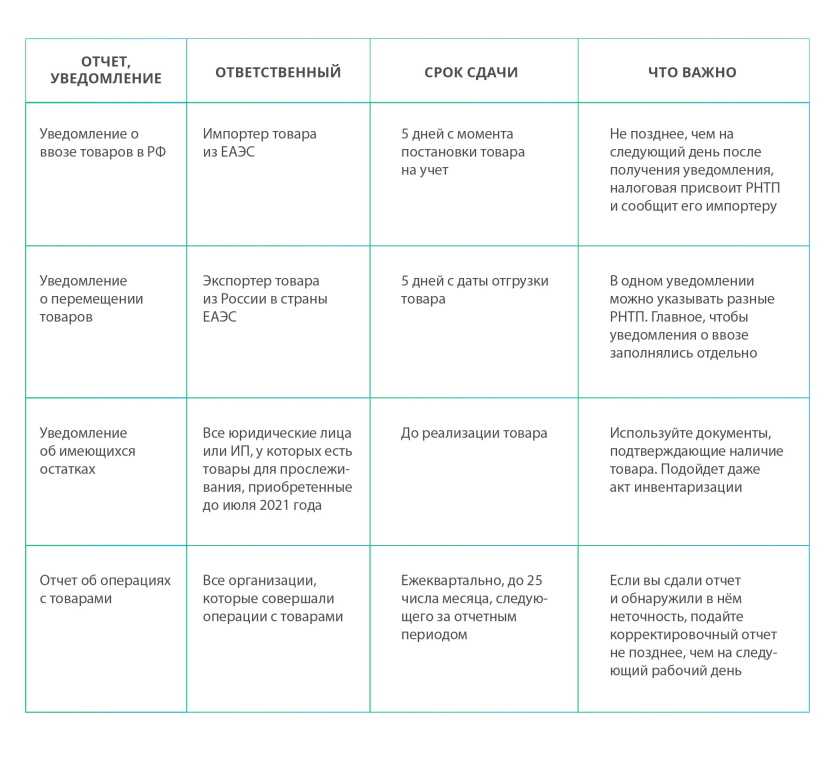 | ОТЧЕТ, УВЕДОМЛЕНИЕ | ОТВЕТСТВЕННЫЙ | СРОК СДАЧИ | ЧТО ВАЖНО |
|---|---|---|---|
| Уведомление о ввозе товаров в РФ | Импортер товара из ЕАЭС | 5 дней с момента постановки товара на учет | Не позднее, чем на следующий день после получения уведомления, налоговая присвоит РНТП и сообщит его импортеру |
| Уведомление о перемещении товаров | Экспортер товара из России в страны ЕАЭС | 5 дней с даты отгрузки товара | В одном уведомлении можно указывать разные РНТП. Главное, чтобы уведомления о ввозе заполнялись отдельно |
| Уведомление об имеющихся остатках | Все юридические лица или ИП, у которых есть товары для прослеживания, приобретенные до июля 2021 года | До реализации товара | Используйте документы, подтверждающие наличие товара. Подойдет даже акт инвентаризации |
| Отчет об операциях с товарами | Все организации, которые совершали операции с товарами | Ежеквартально, до 25 числа месяца, следующего за отчетным периодом | Если вы сдали отчет и обнаружили в нём неточность, подайте корректировочный отчет не позднее, чем на следующий рабочий день |